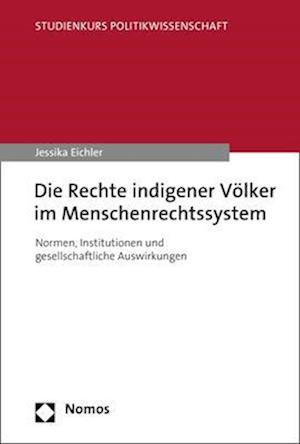 STUDIENKURS POLITIKWISSENSCHAFT

Jessika Eichler

Die Rechte indigener Völker im Menschenrechtssystem

Normen, Institutionen und gesellschaftliche Auswirkungen

Nomos